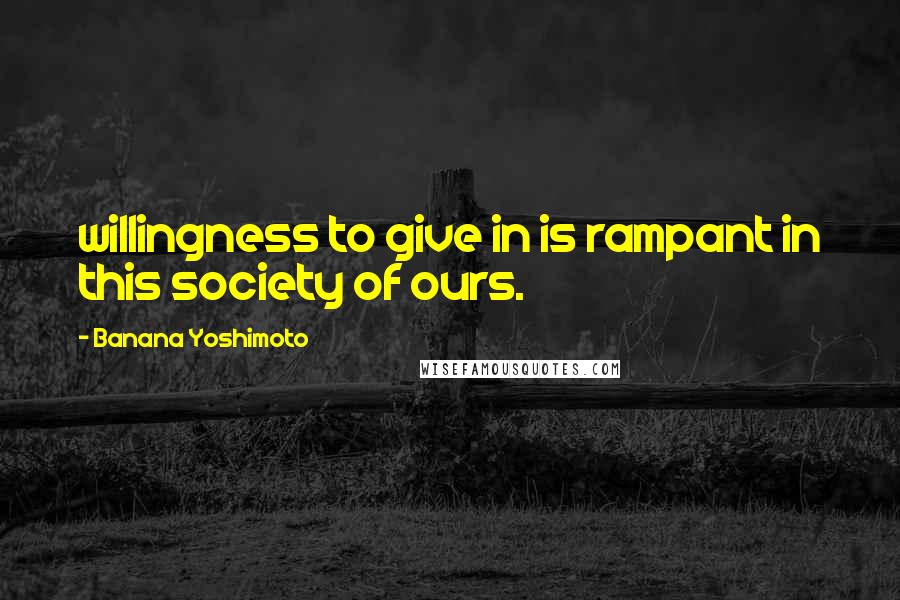 willingness to give in is rampant in this society of ours.

- Banana Yoshimoto

WISEFAMOUSQUOTES.COM